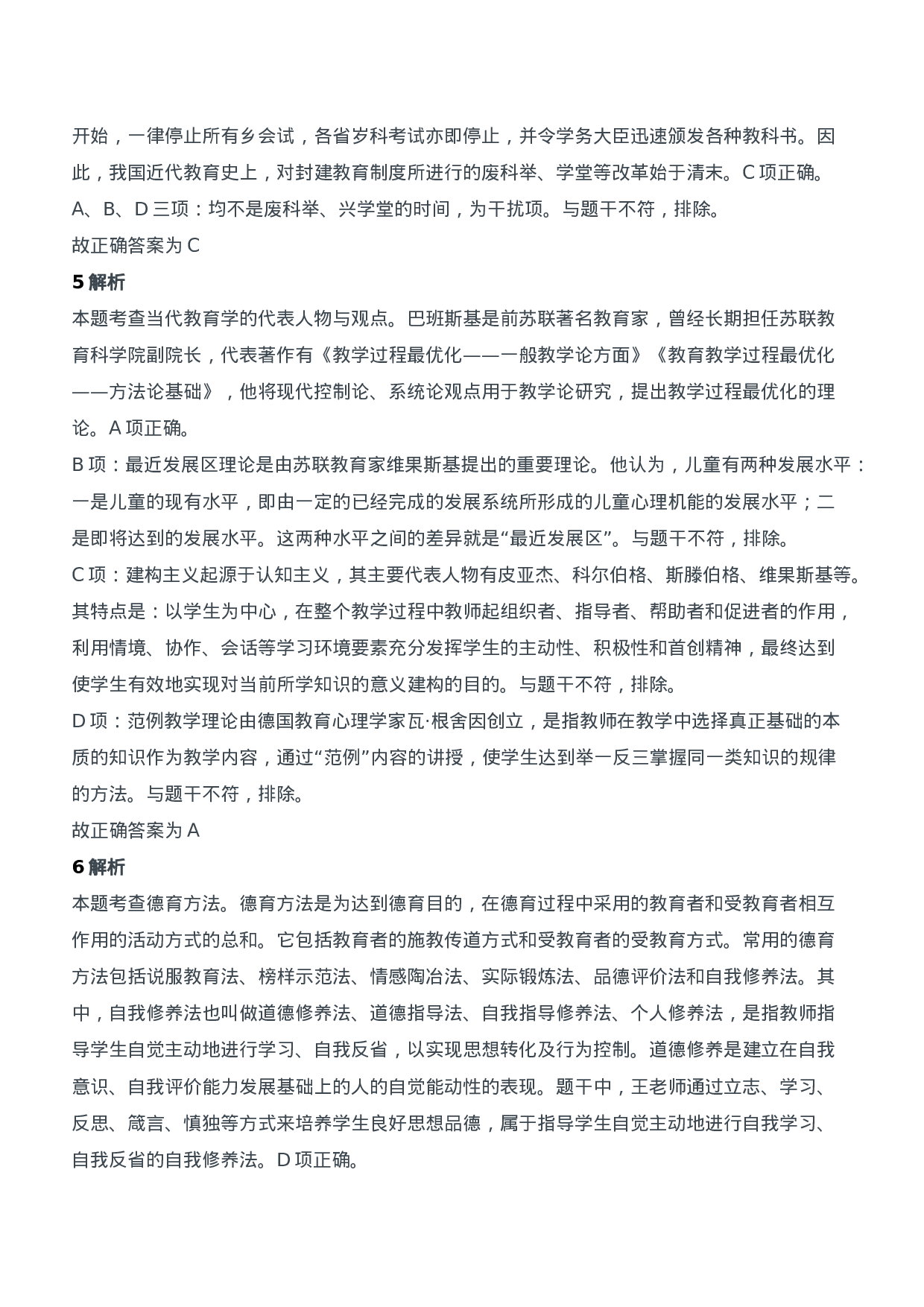 开始，一律停止所有乡会试，各省岁科考试亦即停止，并令学务大臣迅速颁发各种教科书。因此，我国近代教育史上，对封建教育制度所进行的废科举、学堂等改革始于清末。C 项正确。
A、B、D 三项：均不是废科举、兴学堂的时间，为干扰项。与题干不符，排除。
故正确答案为 C
5 解析
本题考查当代教育学的代表人物与观点。巴班斯基是前苏联著名教育家，曾经长期担任苏联教育科学院副院长，代表著作有《教学过程最优化——一般教学论方面》《教育教学过程最优化——方法论基础》，他将现代控制论、系统论观点用于教学论研究，提出教学过程最优化的理论。A 项正确。
B 项：最近发展区理论是由苏联教育家维果斯基提出的重要理论。他认为，儿童有两种发展水平：一是儿童的现有水平，即由一定的已经完成的发展系统所形成的儿童心理机能的发展水平；二是即将达到的发展水平。这两种水平之间的差异就是“最近发展区”。与题干不符，排除。
C 项：建构主义起源于认知主义，其主要代表人物有皮亚杰、科尔伯格、斯滕伯格、维果斯基等。其特点是：以学生为中心，在整个教学过程中教师起组织者、指导者、帮助者和促进者的作用，利用情境、协作、会话等学习环境要素充分发挥学生的主动性、积极性和首创精神，最终达到使学生有效地实现对当前所学知识的意义建构的目的。与题干不符，排除。
D 项：范例教学理论由德国教育心理学家瓦·根舍因创立，是指教师在教学中选择真正基础的本质的知识作为教学内容，通过“范例”内容的讲授，使学生达到举一反三掌握同一类知识的规律的方法。与题干不符，排除。
故正确答案为 A
6 解析
本题考查德育方法。德育方法是为达到德育目的，在德育过程中采用的教育者和受教育者相互作用的活动方式的总和。它包括教育者的施教传道方式和受教育者的受教育方式。常用的德育方法包括说服教育法、榜样示范法、情感陶冶法、实际锻炼法、品德评价法和自我修养法。其中，自我修养法也叫做道德修养法、道德指导法、自我指导修养法、个人修养法，是指教师指导学生自觉主动地进行学习、自我反省，以实现思想转化及行为控制。道德修养是建立在自我意识、自我评价能力发展基础上的人的自觉能动性的表现。题干中，王老师通过立志、学习、反思、箴言、慎独等方式来培养学生良好思想品德，属于指导学生自觉主动地进行自我学习、自我反省的自我修养法。D 项正确。